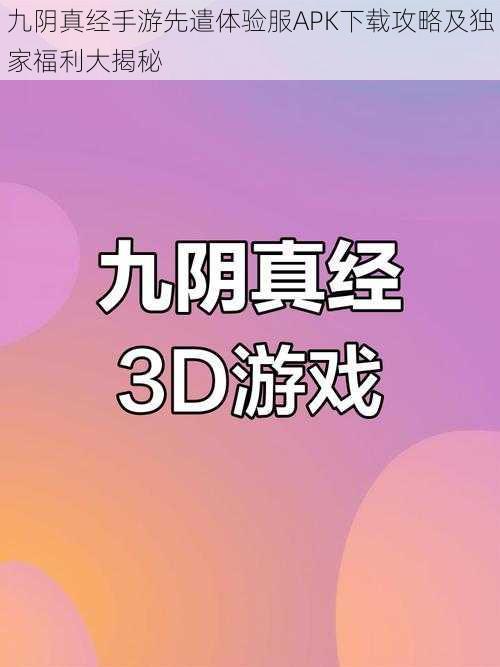 九阴真经手游先遣体验服APK下载攻略及独家福利大揭秘

九阴真经
3D游戏